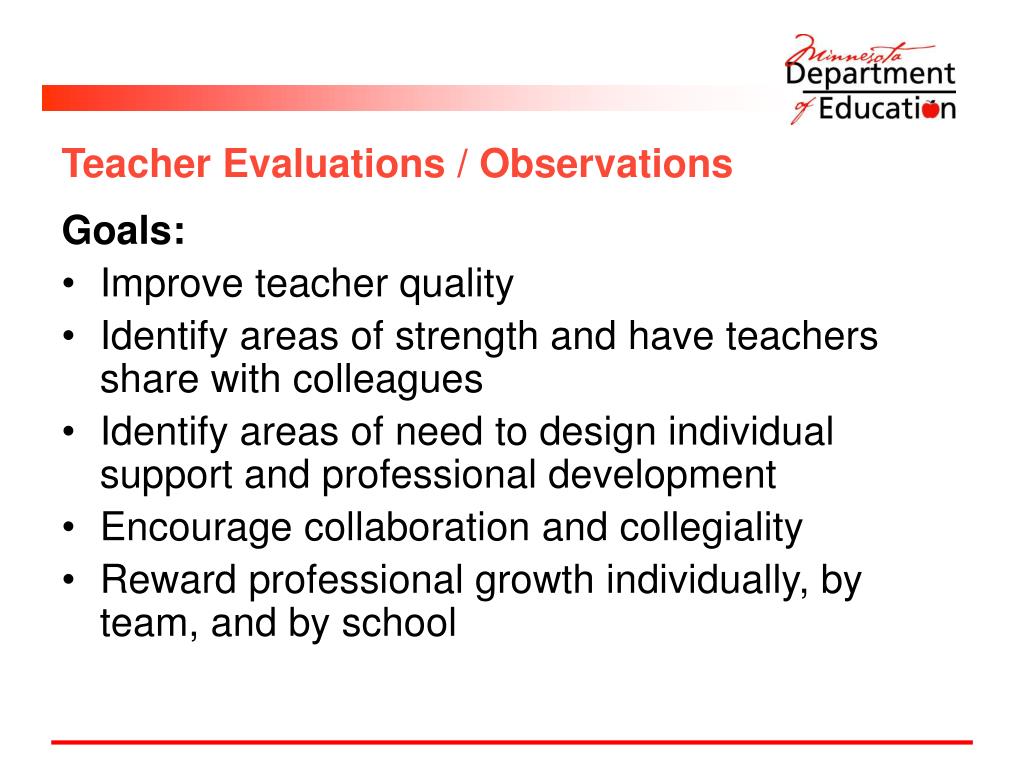 Minnesota Department of Education

Teacher Evaluations / Observations

Goals:
• Improve teacher quality
• Identify areas of strength and have teachers share with colleagues
• Identify areas of need to design individual support and professional development
• Encourage collaboration and collegiality
• Reward professional growth individually, by team, and by school